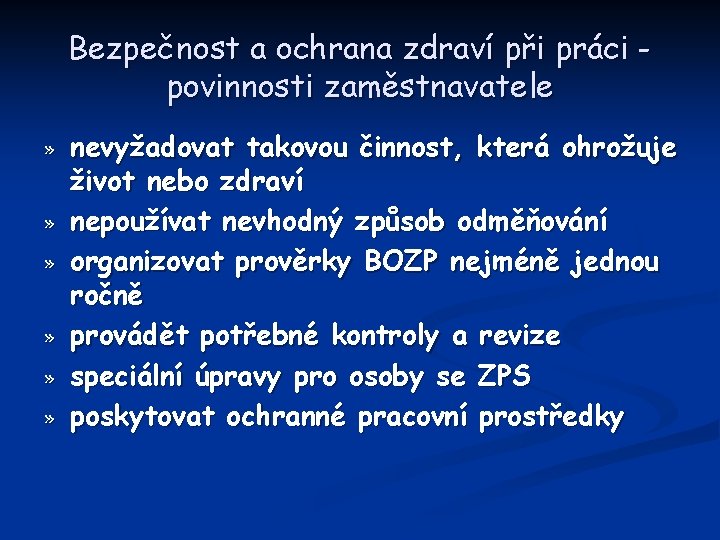 Bezpečnost a ochrana zdraví při práci - povinnosti zaměstnavatele

» nevyžadovat takovou činnost, která ohrožuje život nebo zdraví
» nepoužívat nevhodný způsob odměňování
» organizovat prověrky BOZP nejméně jednou ročně
» provádět potřebné kontroly a revize
» speciální úpravy pro osoby se ZPS
» poskytovat ochranné pracovní prostředky